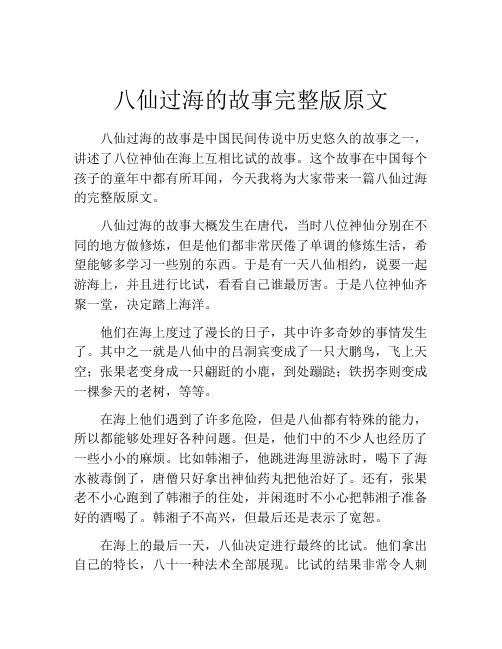 八仙过海的故事完整版原文

八仙过海的故事是中国民间传说中历史悠久的故事之一，讲述了八位神仙在海上互相比试的故事。这个故事在中国每个孩子的童年中都有所耳闻，今天我将为大家带来一篇八仙过海的完整版原文。

八仙过海的故事大概发生在唐代，当时八位神仙分别在不同的地方做修炼，但是他们都非常厌倦了单调的修炼生活，希望能够多学习一些别的东西。于是有一天八仙相约，说要一起游海上，并且进行比试，看看自己谁最厉害。于是八位神仙齐聚一堂，决定踏上海洋。

他们在海上度过了漫长的日子，其中许多奇妙的事情发生了。其中之一就是八仙中的吕洞宾变成了一只大鹏鸟，飞上天空；张果老变身成一只翩跹的小鹿，到处蹦跶；铁拐李则变成一棵参天的老树，等等。

在海上他们遇到了许多危险，但是八仙都有特殊的能力，所以都能够处理好各种问题。但是，他们中的不少人也经历了一些小小的麻烦。比如韩湘子，他跳进海里游泳时，喝下了海水被毒倒了，唐僧只好拿出神仙药丸把他治好了。还有，张果老不小心跑到了韩湘子的住处，并闲逛时不小心把韩湘子准备好的酒喝了。韩湘子不高兴，但最后还是表示了宽恕。

在海上的最后一天，八仙决定进行最终的比试。他们拿出自己的特长，八十一种法术全部展现。比试的结果非常令人刺